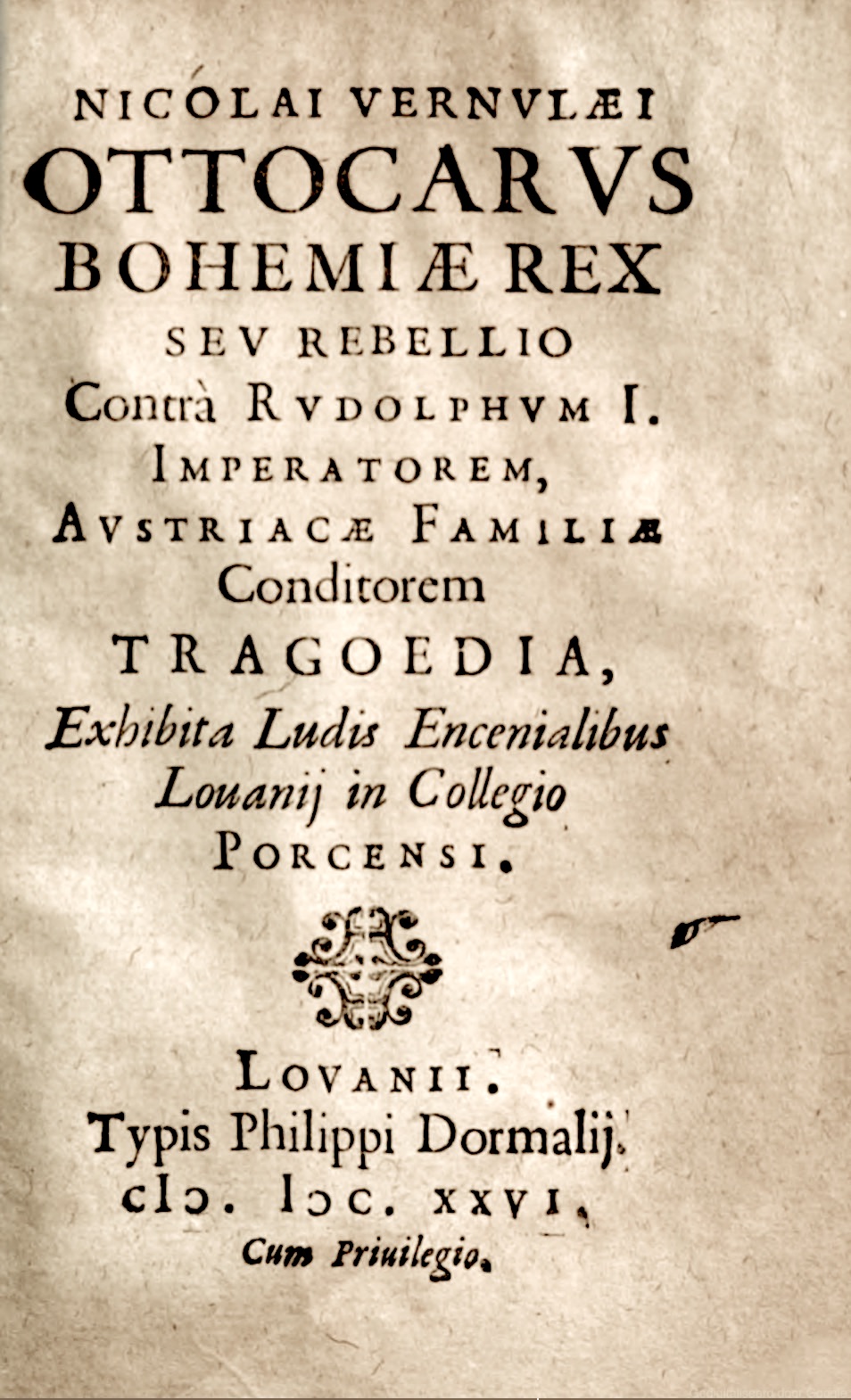 NICOLAI VERNVLÆI
OTTOCARVS
BOHEMIÆ REX
SEV REBELLIO
Contrà RVDOLPHVM I.
IMPERATOREM,
AVSTRIACÆ FAMILIÆ
Conditorem
TRAGOEDIA,
Exhibita Ludis Encenialibus
Louanij in Collegio
PORCENSI.

LOVANII.
Typis Philippi Dormalij.
cIɔ. Iɔc. XXVI.
Cum Priuilegio.